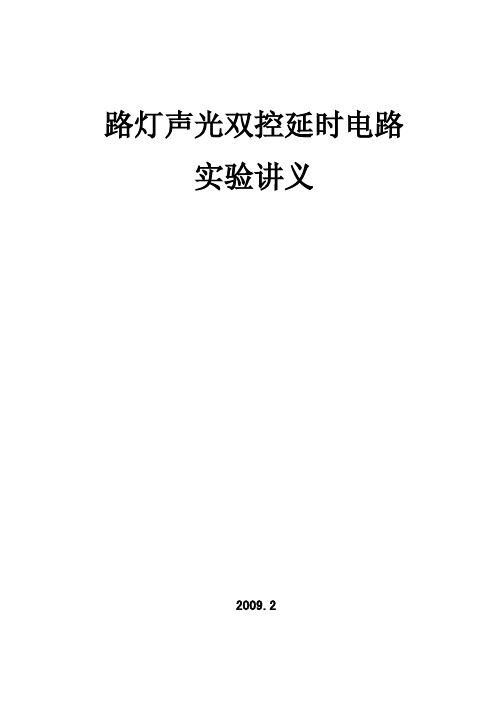 路灯声光双控延时电路
实验讲义

2009.2